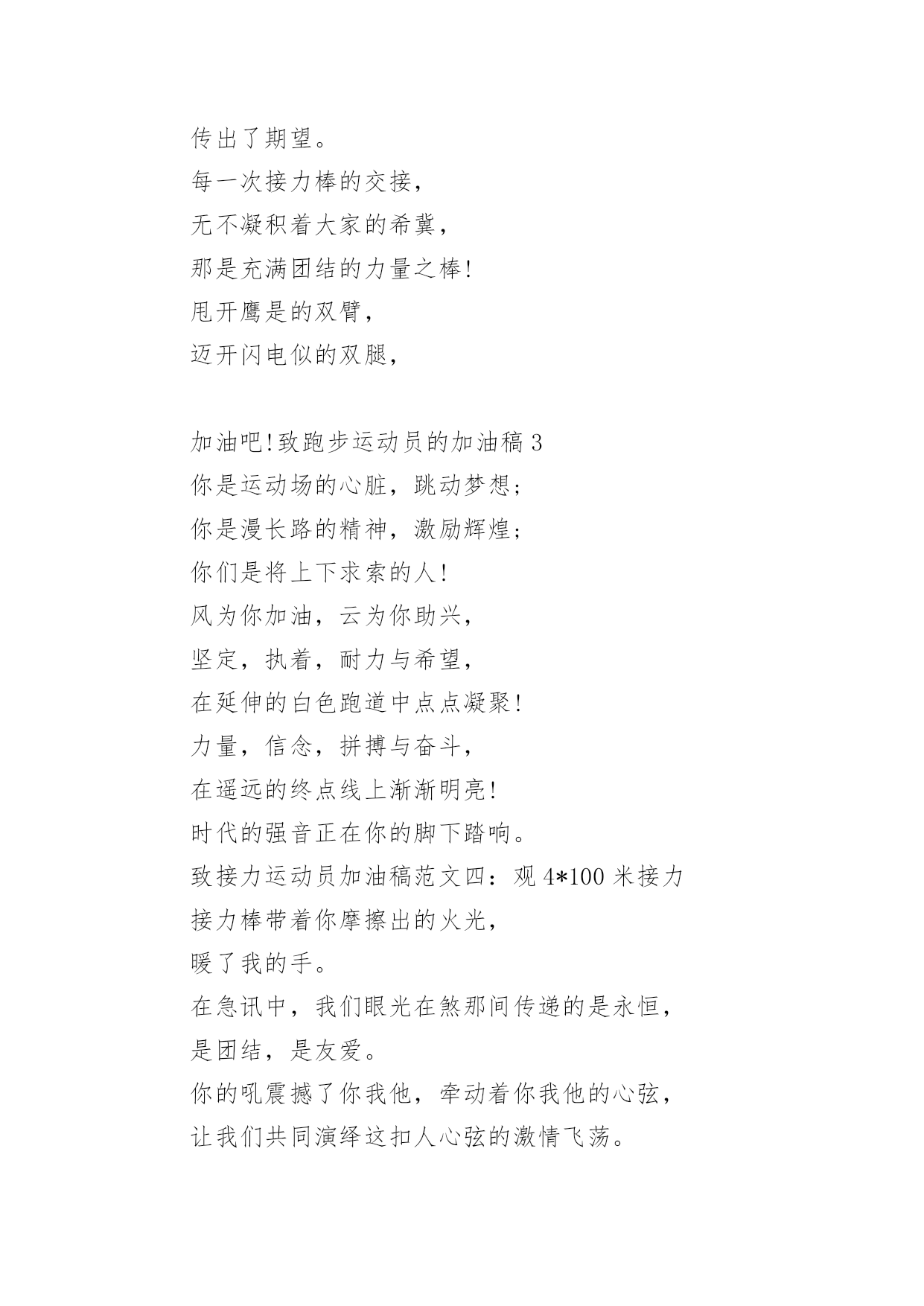 传出了期望。
每一次接力棒的交接，
无不凝积着大家的希冀，
那是充满团结的力量之棒!
甩开鹰是的双臂，
迈开闪电似的双腿，

加油吧!致跑步运动员的加油稿 3
你是运动场的心脏，跳动梦想;
你是漫长路的精神，激励辉煌;
你们是将上下求索的人!
风为你加油，云为你助兴，
坚定，执着，耐力与希望，
在延伸的白色跑道中点点凝聚!
力量，信念，拼搏与奋斗，
在遥远的终点线上渐渐明亮!
时代的强音正在你的脚下踏响。
致接力运动员加油稿范文四：观 4*100 米接力
接力棒带着你摩擦出的火光，
暖了我的手。
在急讯中，我们眼光在煞那间传递的是永恒，
是团结，是友爱。
你的吼震撼了你我他，牵动着你我他的心弦，
让我们共同演绎这扣人心弦的激情飞荡。